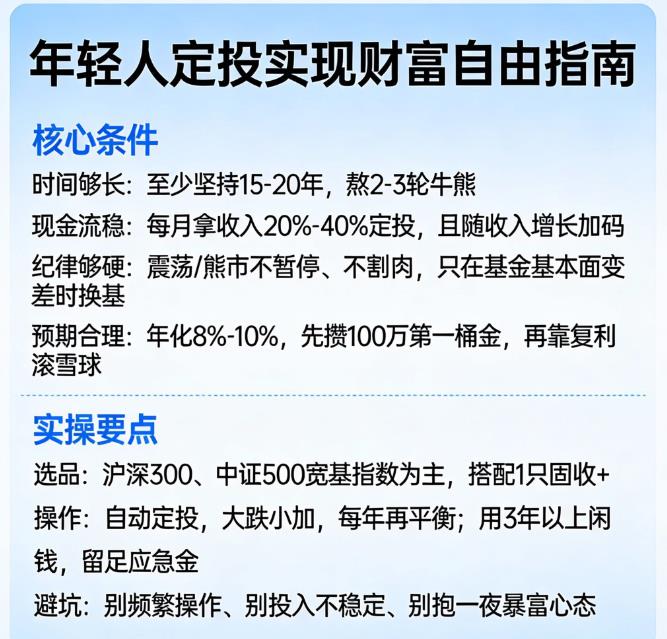 年轻人定投实现财富自由指南

核心条件

时间够长：至少坚持15-20年，熬2-3轮牛熊

现金流稳：每月拿收入20%-40%定投，且随收入增长加码

纪律够硬：震荡/熊市不暂停、不割肉，只在基金基本面变差时换基

预期合理：年化8%-10%，先攒100万第一桶金，再靠复利滚雪球

实操要点

选品：沪深300、中证500宽基指数为主，搭配1只固收+

操作：自动定投，大跌小加，每年再平衡；用3年以上闲钱，留足应急金

避坑：别频繁操作、别投入不稳定、别抱一夜暴富心态